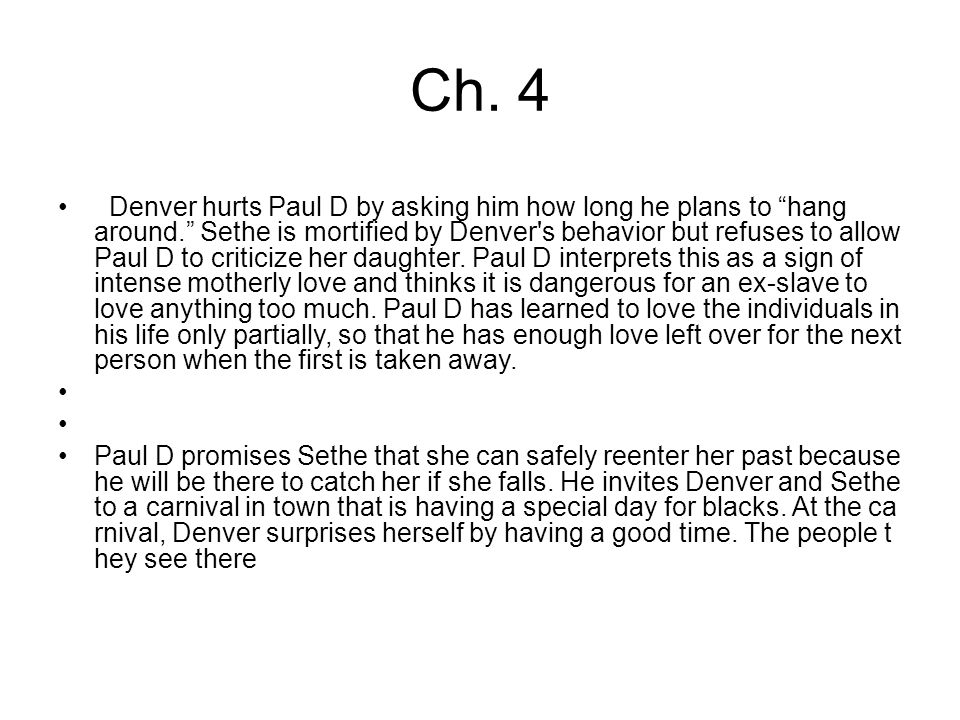 Ch. 4

• Denver hurts Paul D by asking him how long he plans to “hang around.” Sethe is mortified by Denver's behavior but refuses to allow Paul D to criticize her daughter. Paul D interprets this as a sign of intense motherly love and thinks it is dangerous for an ex-slave to love anything too much. Paul D has learned to love the individuals in his life only partially, so that he has enough love left over for the next person when the first is taken away.

•

•

• Paul D promises Sethe that she can safely reenter her past because he will be there to catch her if she falls. He invites Denver and Sethe to a carnival in town that is having a special day for blacks. At the ca rnival, Denver surprises herself by having a good time. The people t hey see there